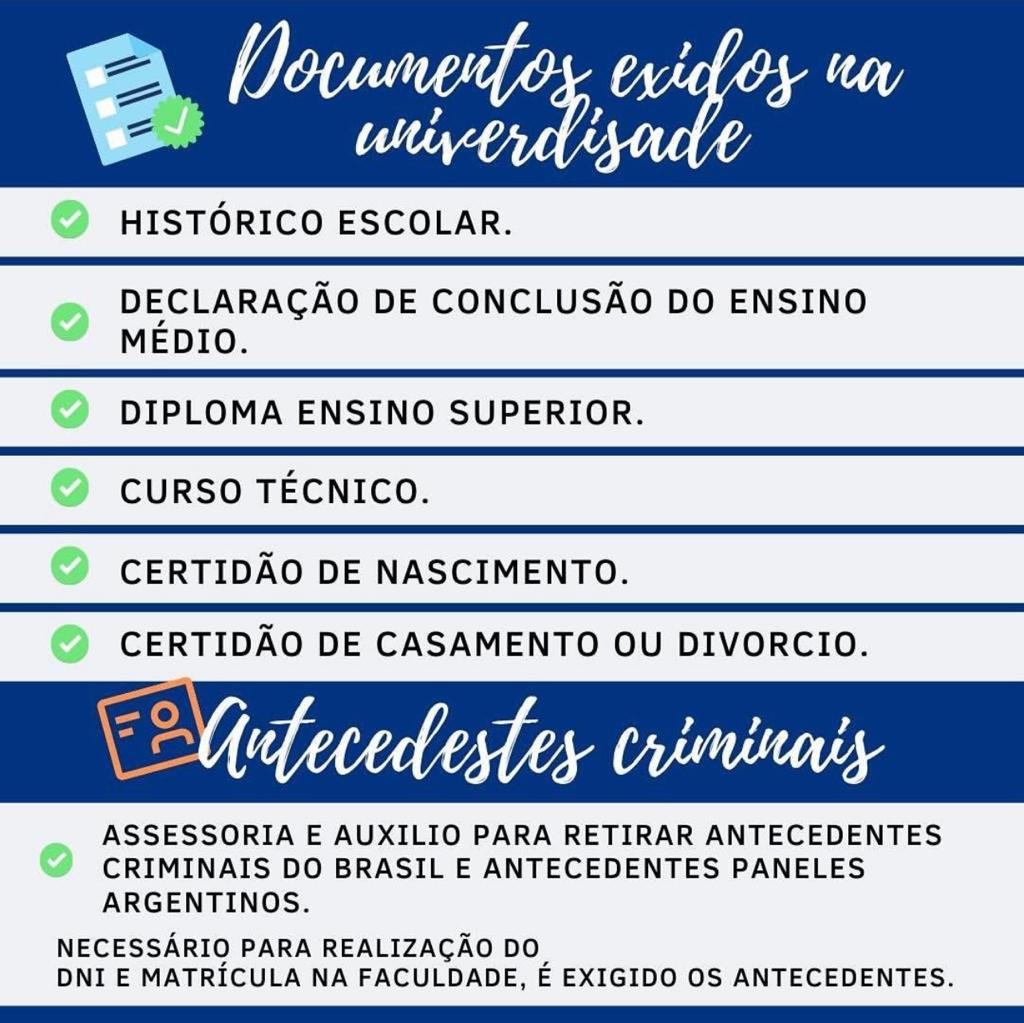 Documentos exidos na univerdisade

HISTÓRICO ESCOLAR.

DECLARAÇÃO DE CONCLUSÃO DO ENSINO MÉDIO.

DIPLOMA ENSINO SUPERIOR.

CURSO TÉCNICO.

CERTIDÃO DE NASCIMENTO.

CERTIDÃO DE CASAMENTO OU DIVORCIO.

Antecedestes criminais

ASSESSORIA E AUXILIO PARA RETIRAR ANTECEDENTES CRIMINAIS DO BRASIL E ANTECEDENTES PANELES ARGENTINOS.

NECESSÁRIO PARA REALIZAÇÃO DO DNI E MATRÍCULA NA FACULDADE, É EXIGIDO OS ANTECEDENTES.